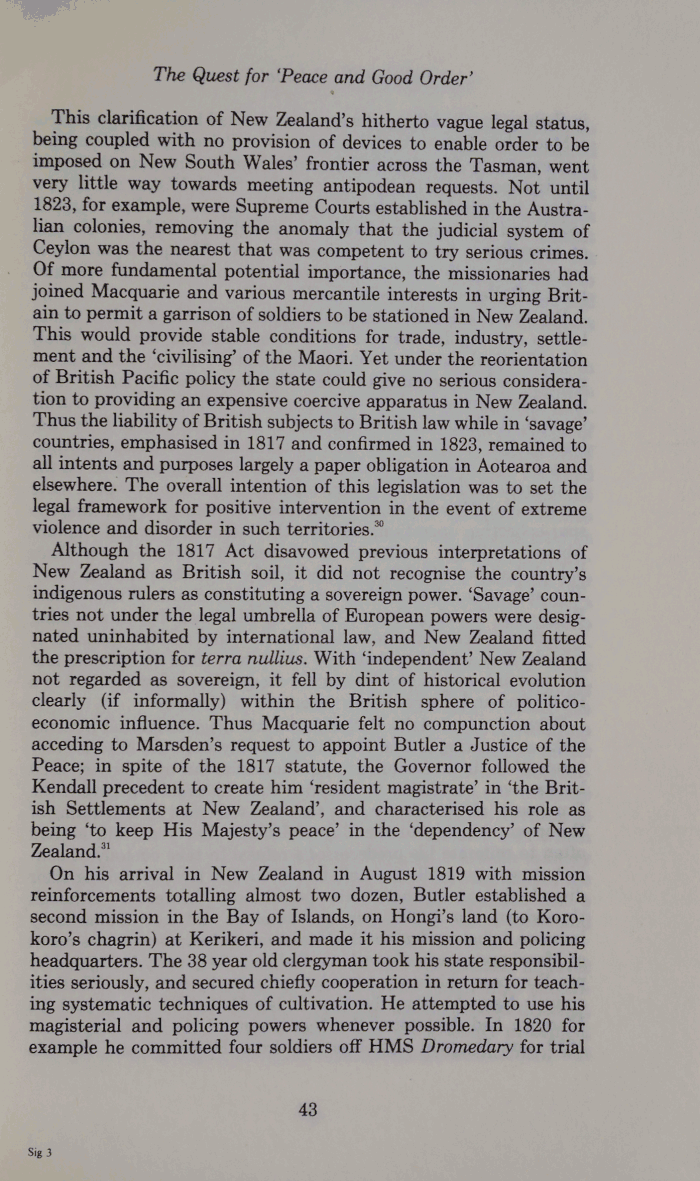 The Quest for 'Peace and Good Order'

This clarification of New Zealand's hitherto vague legal status, being coupled with no provision of devices to enable order to be imposed on New South Wales' frontier across the Tasman, went very little way towards meeting antipodean requests. Not until 1823, for example, were Supreme Courts established in the Australian colonies, removing the anomaly that the judicial system of Ceylon was the nearest that was competent to try serious crimes. Of more fundamental potential importance, the missionaries had joined Macquarie and various mercantile interests in urging Britain to permit a garrison of soldiers to be stationed in New Zealand. This would provide stable conditions for trade, industry, settlement and the 'civilising' of the Maori. Yet under the reorientation of British Pacific policy the state could give no serious consideration to providing an expensive coercive apparatus in New Zealand. Thus the liability of British subjects to British law while in 'savage' countries, emphasised in 1817 and confirmed in 1823, remained to all intents and purposes largely a paper obligation in Aotearoa and elsewhere. The overall intention of this legislation was to set the legal framework for positive intervention in the event of extreme violence and disorder in such territories.$^{30}$

Although the 1817 Act disavowed previous interpretations of New Zealand as British soil, it did not recognise the country's indigenous rulers as constituting a sovereign power. 'Savage' countries not under the legal umbrella of European powers were designated uninhabited by international law, and New Zealand fitted the prescription for terra nullius. With 'independent' New Zealand not regarded as sovereign, it fell by dint of historical evolution clearly (if informally) within the British sphere of politico-economic influence. Thus Macquarie felt no compunction about acceding to Marsden's request to appoint Butler a Justice of the Peace; in spite of the 1817 statute, the Governor followed the Kendall precedent to create him 'resident magistrate' in 'the British Settlements at New Zealand', and characterised his role as being 'to keep His Majesty's peace' in the 'dependency' of New Zealand.$^{31}$

On his arrival in New Zealand in August 1819 with mission reinforcements totalling almost two dozen, Butler established a second mission in the Bay of Islands, on Hongi's land (to Korokoro's chagrin) at Kerikeri, and made it his mission and policing headquarters. The 38 year old clergyman took his state responsibilities seriously, and secured chiefly cooperation in return for teaching systematic techniques of cultivation. He attempted to use his magisterial and policing powers whenever possible. In 1820 for example he committed four soldiers off HMS Dromedary for trial

43

Sig 3